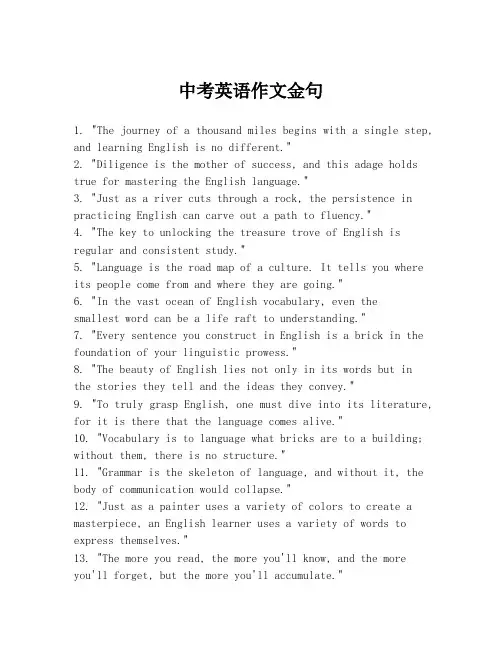 中考英语作文金句

1. "The journey of a thousand miles begins with a single step, and learning English is no different."
2. "Diligence is the mother of success, and this adage holds true for mastering the English language."
3. "Just as a river cuts through a rock, the persistence in practicing English can carve out a path to fluency."
4. "The key to unlocking the treasure trove of English is regular and consistent study."
5. "Language is the road map of a culture. It tells you where its people come from and where they are going."
6. "In the vast ocean of English vocabulary, even the smallest word can be a life raft to understanding."
7. "Every sentence you construct in English is a brick in the foundation of your linguistic prowess."
8. "The beauty of English lies not only in its words but in the stories they tell and the ideas they convey."
9. "To truly grasp English, one must dive into its literature, for it is there that the language comes alive."
10. "Vocabulary is to language what bricks are to a building; without them, there is no structure."
11. "Grammar is the skeleton of language, and without it, the body of communication would collapse."
12. "Just as a painter uses a variety of colors to create a masterpiece, an English learner uses a variety of words to express themselves."
13. "The more you read, the more you'll know, and the more you'll forget, but the more you'll accumulate."